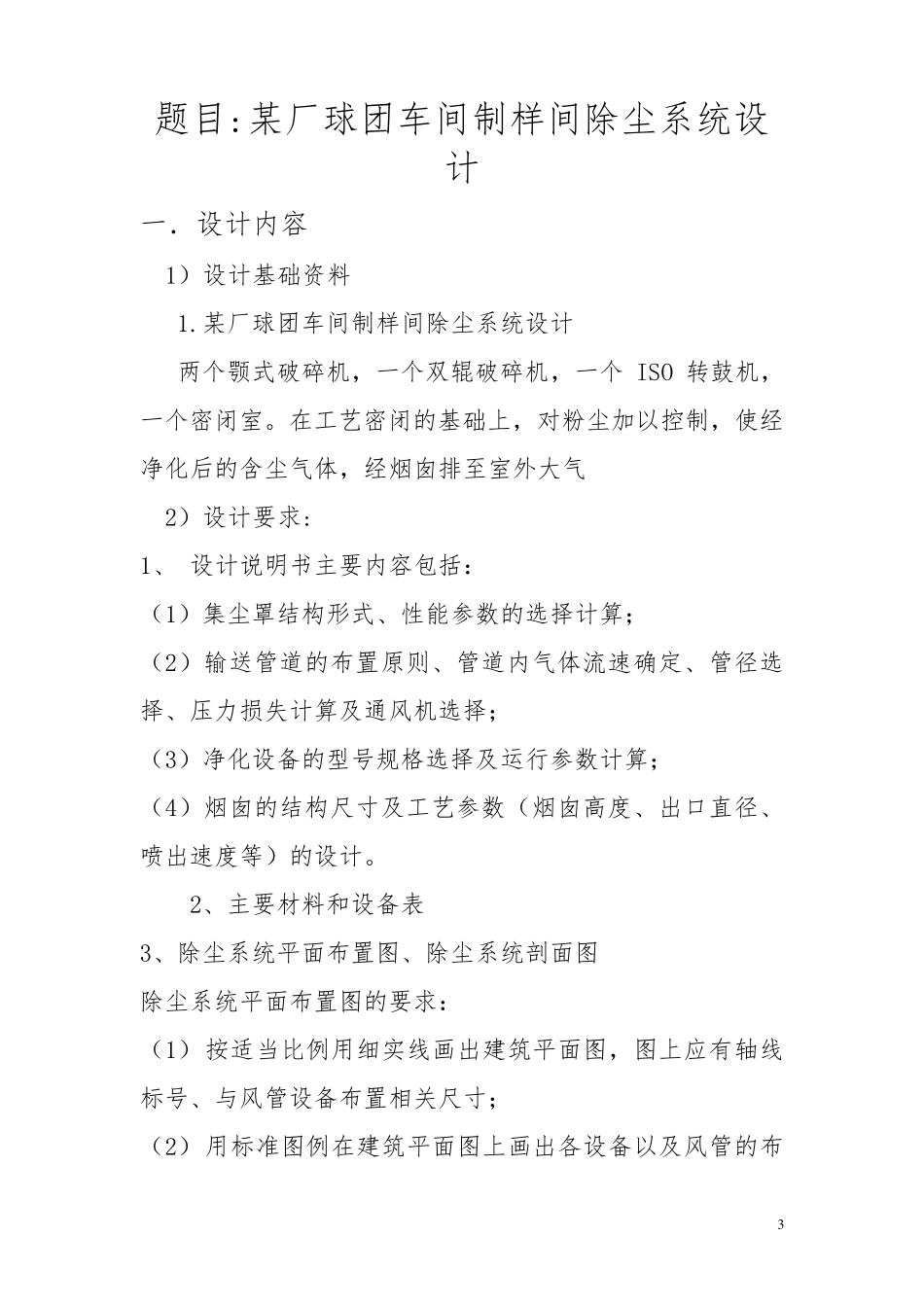 题目:某厂球团车间制样间除尘系统设计

一．设计内容

1）设计基础资料

1.某厂球团车间制样间除尘系统设计

两个颚式破碎机，一个双辊破碎机，一个 ISO 转鼓机，一个密闭室。在工艺密闭的基础上，对粉尘加以控制，使经净化后的含尘气体，经烟囱排至室外大气

2）设计要求：

1、 设计说明书主要内容包括：

（1）集尘罩结构形式、性能参数的选择计算；

（2）输送管道的布置原则、管道内气体流速确定、管径选择、压力损失计算及通风机选择；

（3）净化设备的型号规格选择及运行参数计算；

（4）烟囱的结构尺寸及工艺参数（烟囱高度、出口直径、喷出速度等）的设计。

2、主要材料和设备表

3、除尘系统平面布置图、除尘系统剖面图

除尘系统平面布置图的要求：

（1）按适当比例用细实线画出建筑平面图，图上应有轴线标号、与风管设备布置相关尺寸；

（2）用标准图例在建筑平面图上画出各设备以及风管的布

3